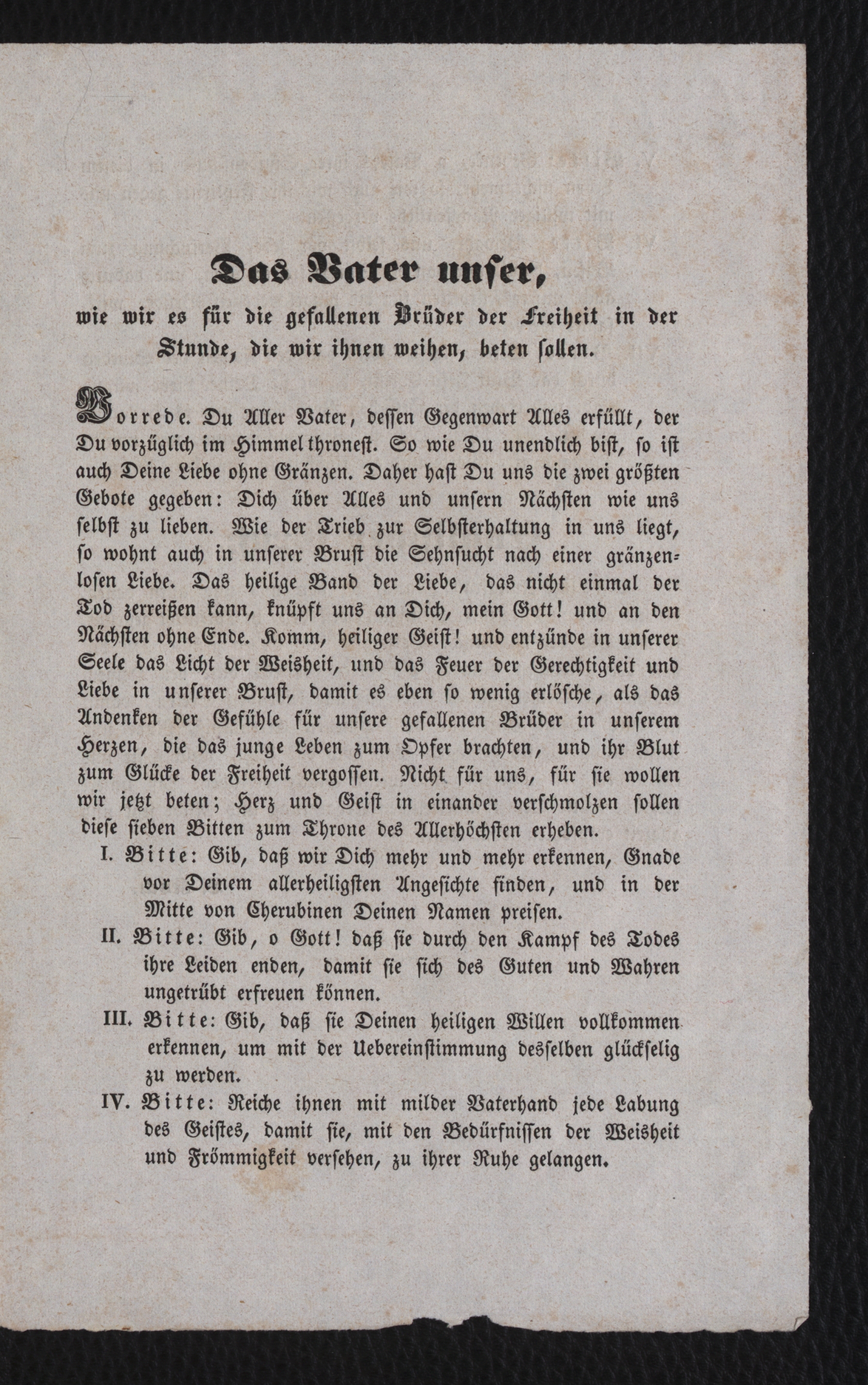 Das Vater unser,

wie wir es für die gefallenen Brüder der Freiheit in der Stunde, die wir ihnen weihen, beten sollen.

Vorrede. Du Aller Vater, dessen Gegenwart Alles erfüllt, der Du vorzüglich im Himmel thronest. So wie Du unendlich bist, so ist auch Deine Liebe ohne Gränzen. Daher hast Du uns die zwei größten Gebote gegeben: Dich über Alles und unsern Nächsten wie uns selbst zu lieben. Wie der Trieb zur Selbsterhaltung in uns liegt, so wohnt auch in unserer Brust die Sehnsucht nach einer gränzenlosen Liebe. Das heilige Band der Liebe, das nicht einmal der Tod zerreißen kann, knüpft uns an Dich, mein Gott! und an den Nächsten ohne Ende. Komm, heiliger Geist! und entzünde in unserer Seele das Licht der Weisheit, und das Feuer der Gerechtigkeit und Liebe in unserer Brust, damit es eben so wenig erlösche, als das Andenken der Gefühle für unsere gefallenen Brüder in unserem Herzen, die das junge Leben zum Opfer brachten, und ihr Blut zum Glücke der Freiheit vergossen. Nicht für uns, für sie wollen wir jetzt beten; Herz und Geist in einander verschmolzen sollen diese sieben Bitten zum Throne des Allerhöchsten erheben.

I. Bitte: Gib, daß wir Dich mehr und mehr erkennen, Gnade vor Deinem allerheiligsten Angesichte finden, und in der Mitte von Cherubinen Deinen Namen preisen.

II. Bitte: Gib, o Gott! daß sie durch den Kampf des Todes ihre Leiden enden, damit sie sich des Guten und Wahren ungetrübt erfreuen können.

III. Bitte: Gib, daß sie Deinen heiligen Willen vollkommen erkennen, um mit der Uebereinstimmung desselben glückselig zu werden.

IV. Bitte: Reiche ihnen mit milder Vaterhand jede Labung des Geistes, damit sie, mit den Bedürfnissen der Weisheit und Frömmigkeit versehen, zu ihrer Ruhe gelangen.